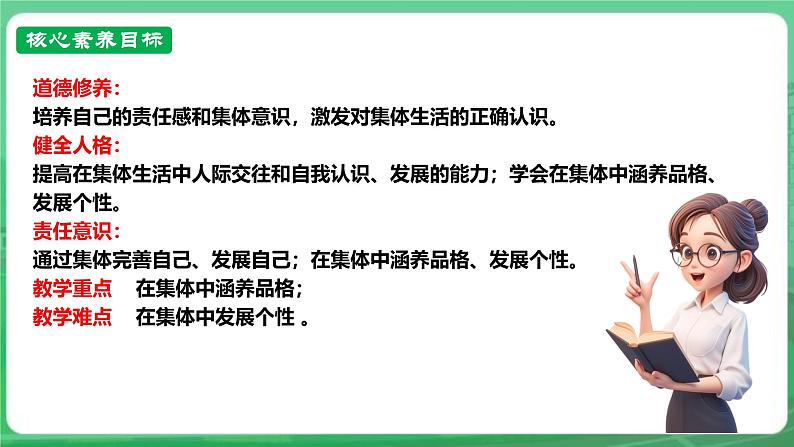 核心素养目标

道德修养：
培养自己的责任感和集体意识，激发对集体生活的正确认识。
健全人格：
提高在集体生活中人际交往和自我认识、发展的能力；学会在集体中涵养品格、发展个性。
责任意识：
通过集体完善自己、发展自己；在集体中涵养品格、发展个性。
教学重点 在集体中涵养品格；
教学难点 在集体中发展个性 。